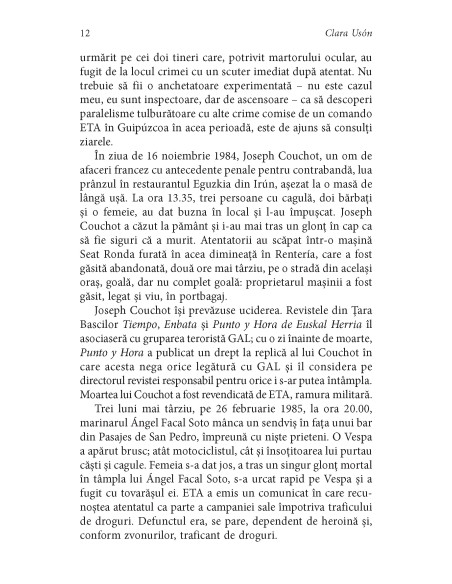 12 Clara Usón

urmărit pe cei doi tineri care, potrivit martorului ocular, au fugit de la locul crimei cu un scuter imediat după atentat. Nu trebuie să fii o anchetatoare experimentată – nu este cazul meu, eu sunt inspectoare, dar de ascensoare – ca să descoperi paralelisme tulburătoare cu alte crime comise de un comando ETA în Guipúzcoa în acea perioadă, este de ajuns să consulți ziarele.

În ziua de 16 noiembrie 1984, Joseph Couchot, un om de afaceri francez cu antecedente penale pentru contrabandă, lua prânzul în restaurantul Eguzkia din Irún, așezat la o masă de lângă ușă. La ora 13.35, trei persoane cu cagulă, doi bărbați și o femeie, au dat buzna în local și l-au împușcat. Joseph Couchot a căzut la pământ și i-au mai tras un glonț în cap ca să fie siguri că a murit. Atentatorii au scăpat într-o mașină Seat Ronda furată în acea dimineață în Rentería, care a fost găsită abandonată, două ore mai târziu, pe o stradă din același oraș, goală, dar nu complet goală: proprietarul mașinii a fost găsit, legat și viu, în portbagaj.

Joseph Couchot își prevăzuse uciderea. Revistele din Țara Bascilor Tiempo, Enbata și Punto y Hora de Euskal Herria îl asociaseră cu gruparea teroristă GAL; cu o zi înainte de moarte, Punto y Hora a publicat un drept la replică al lui Couchot în care acesta nega orice legătură cu GAL și îl considera pe directorul revistei responsabil pentru orice i s-ar putea întâmpla. Moartea lui Couchot a fost revendicată de ETA, ramura militară.

Trei luni mai târziu, pe 26 februarie 1985, la ora 20.00, marinarul Ángel Facal Soto mânca un sendviș în fața unui bar din Pasajes de San Pedro, împreună cu niște prieteni. O Vespa a apărut brusc; atât motociclistul, cât și însoțitoarea lui purtau căști și cagule. Femeia s-a dat jos, a tras un singur glonț mortal în tâmpla lui Ángel Facal Soto, s-a urcat rapid pe Vespa și a fugit cu tovarășul ei. ETA a emis un comunicat în care recunoștea atentatul ca parte a campaniei sale împotriva traficului de droguri. Defunctul era, se pare, dependent de heroină și, conform zvonurilor, traficant de droguri.